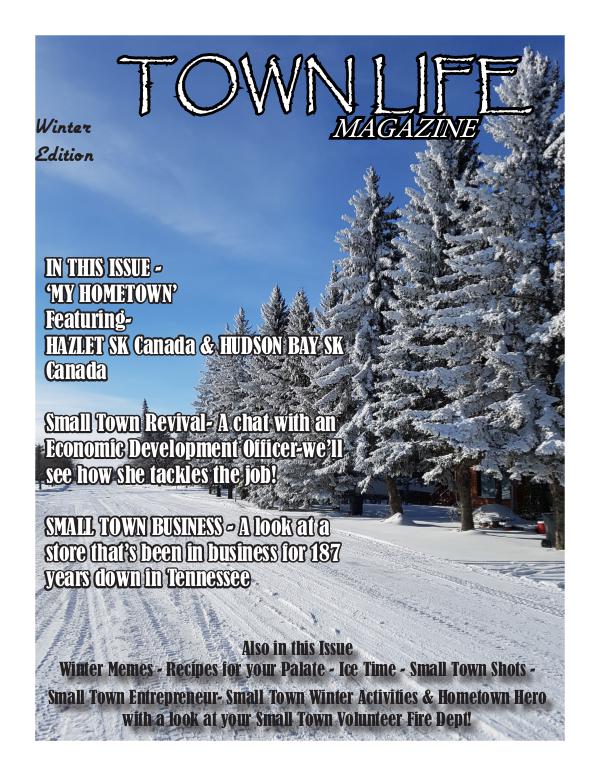 TOWN LIFE
MAGAZINE

Winter Edition

IN THIS ISSUE -
'MY HOMETOWN'
Featuring-
HAZLET SK Canada & HUDSON BAY SK Canada

Small Town Revival- A chat with an Economic Development Officer-we'll see how she tackles the job!

SMALL TOWN BUSINESS - A look at a store that's been in business for 187 years down in Tennessee

Also in this Issue
Winter Memes - Recipes for your Palate - Ice Time - Small Town Shots - Small Town Entrepreneur- Small Town Winter Activities & Hometown Hero with a look at your Small Town Volunteer Fire Dept!